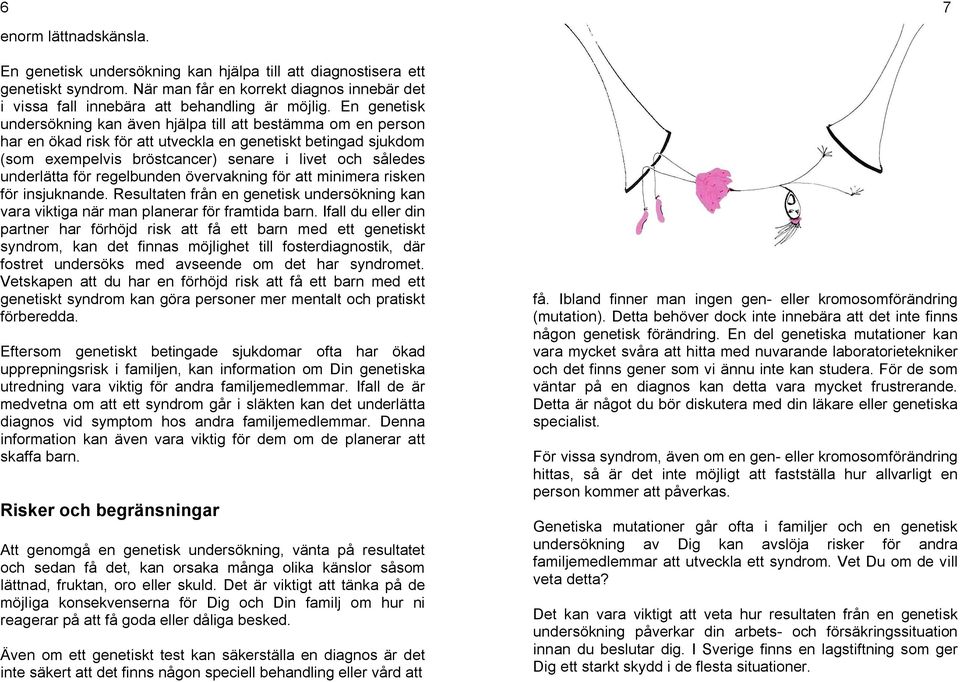 6

enorm lättnadskänsla.

En genetisk undersökning kan hjälpa till att diagnostisera ett genetiskt syndrom. När man får en korrekt diagnos innebär det i vissa fall innebära att behandling är möjlig. En genetisk undersökning kan även hjälpa till att bestämma om en person har en ökad risk för att utveckla en genetiskt betingad sjukdom (som exempelvis bröstcancer) senare i livet och således underlätta för regelbunden övervakning för att minimera risken för insjuknande. Resultaten från en genetisk undersökning kan vara viktiga när man planerar för framtida barn. Ifall du eller din partner har förhöjd risk att få ett barn med ett genetiskt syndrom, kan det finnas möjlighet till fosterdiagnostik, där fostret undersöks med avseende om det har syndromet. Vetskapen att du har en förhöjd risk att få ett barn med ett genetiskt syndrom kan göra personer mer mentalt och pratiskt förberedda.

Eftersom genetiskt betingade sjukdomar ofta har ökad upprepningsrisk i familjen, kan information om Din genetiska utredning vara viktig för andra familjemedlemmar. Ifall de är medvetna om att ett syndrom går i släkten kan det underlätta diagnos vid symptom hos andra familjemedlemmar. Denna information kan även vara viktig för dem om de planerar att skaffa barn.

Risker och begränsningar

Att genomgå en genetisk undersökning, vänta på resultatet och sedan få det, kan orsaka många olika känslor såsom lättnad, fruktan, oro eller skuld. Det är viktigt att tänka på de möjliga konsekvenserna för Dig och Din familj om hur ni reagerar på att få goda eller dåliga besked.

Även om ett genetiskt test kan säkerställa en diagnos är det inte säkert att det finns någon speciell behandling eller vård att

7

få. Ibland finner man ingen gen- eller kromosomförändring (mutation). Detta behöver dock inte innebära att det inte finns någon genetisk förändring. En del genetiska mutationer kan vara mycket svåra att hitta med nuvarande laboratorietekniker och det finns gener som vi ännu inte kan studera. För de som väntar på en diagnos kan detta vara mycket frustrerande. Detta är något du bör diskutera med din läkare eller genetiska specialist.

För vissa syndrom, även om en gen- eller kromosomförändring hittas, så är det inte möjligt att fastställa hur allvarligt en person kommer att påverkas.

Genetiska mutationer går ofta i familjer och en genetisk undersökning av Dig kan avslöja risker för andra familjemedlemmar att utveckla ett syndrom. Vet Du om de vill veta detta?

Det kan vara viktigt att veta hur resultaten från en genetisk undersökning påverkar din arbets- och försäkringssituation innan du beslutar dig. I Sverige finns en lagstiftning som ger Dig ett starkt skydd i de flesta situationer.